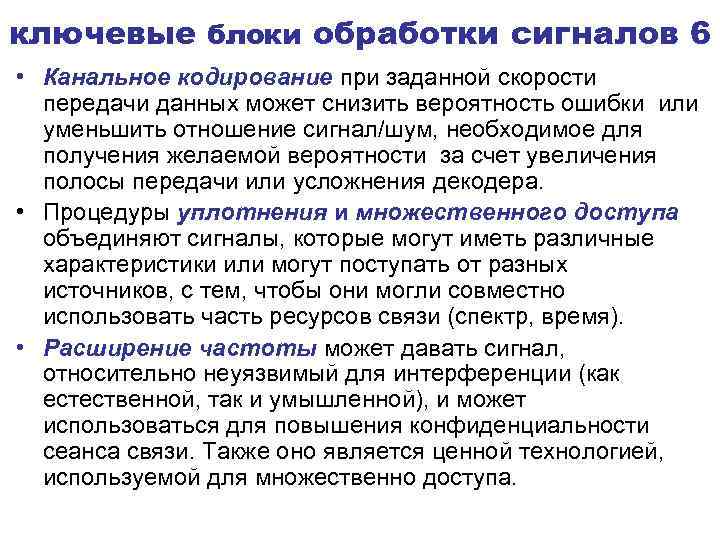 ключевые блоки обработки сигналов 6

• Канальное кодирование при заданной скорости передачи данных может снизить вероятность ошибки или уменьшить отношение сигнал/шум, необходимое для получения желаемой вероятности за счет увеличения полосы передачи или усложнения декодера.

• Процедуры уплотнения и множественного доступа объединяют сигналы, которые могут иметь различные характеристики или могут поступать от разных источников, с тем, чтобы они могли совместно использовать часть ресурсов связи (спектр, время).

• Расширение частоты может давать сигнал, относительно неуязвимый для интерференции (как естественной, так и умышленной), и может использоваться для повышения конфиденциальности сеанса связи. Также оно является ценной технологией, используемой для множественно доступа.